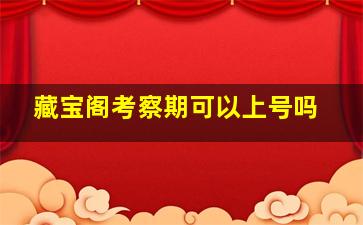 藏宝阁考察期可以上号吗